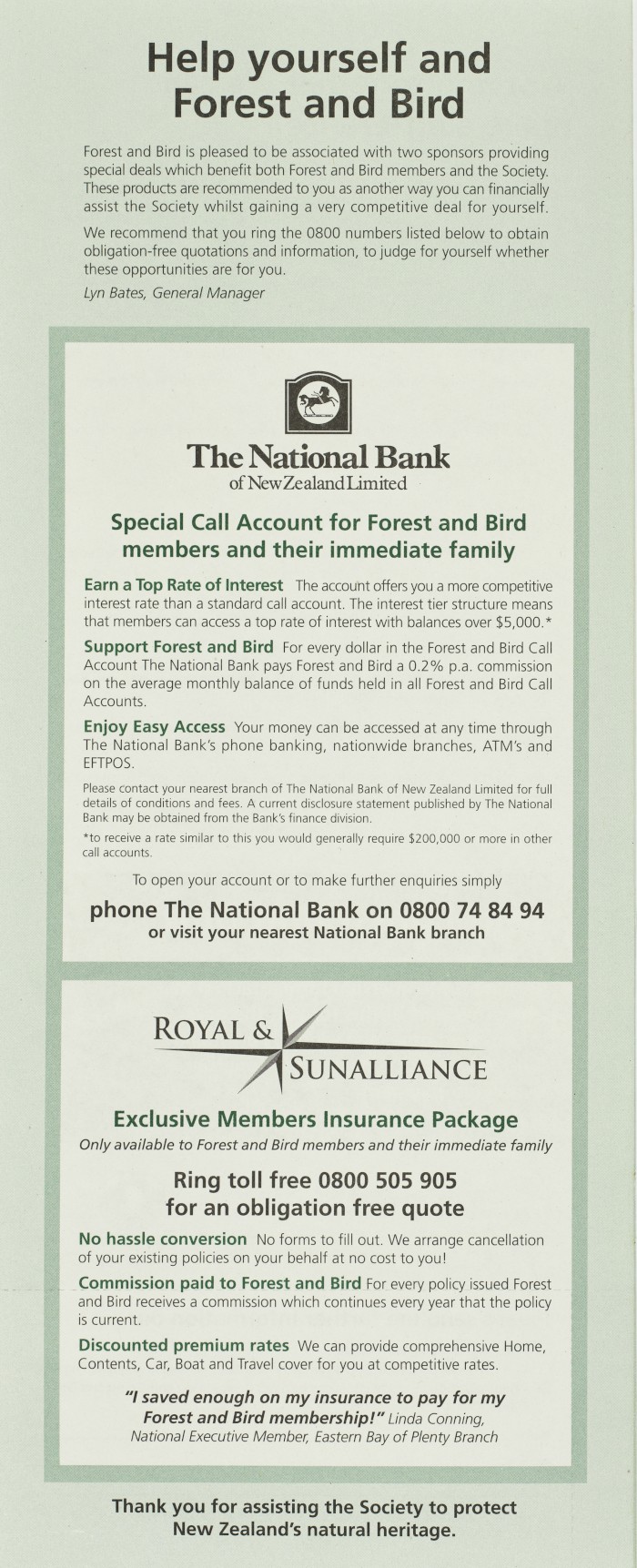 Help yourself and Forest and Bird

Forest and Bird is pleased to be associated with two sponsors providing special deals which benefit both Forest and Bird members and the Society. These products are recommended to you as another way you can financially assist the Society whilst gaining a very competitive deal for yourself.

We recommend that you ring the 0800 numbers listed below to obtain obligation-free quotations and information, to judge for yourself whether these opportunities are for you.

Lyn Bates, General Manager

The National Bank of New Zealand Limited

Special Call Account for Forest and Bird members and their immediate family

Earn a Top Rate of Interest The account offers you a more competitive interest rate than a standard call account. The interest tier structure means that members can access a top rate of interest with balances over $5,000.*

Support Forest and Bird For every dollar in the Forest and Bird Call Account The National Bank pays Forest and Bird a 0.2% p.a. commission on the average monthly balance of funds held in all Forest and Bird Call Accounts.

Enjoy Easy Access Your money can be accessed at any time through The National Bank's phone banking, nationwide branches, ATM's and EFTPOS.

Please contact your nearest branch of The National Bank of New Zealand Limited for full details of conditions and fees. A current disclosure statement published by The National Bank may be obtained from the Bank's finance division.

*to receive a rate similar to this you would generally require $200,000 or more in other call accounts.

To open your account or to make further enquiries simply

phone The National Bank on 0800 74 84 94
or visit your nearest National Bank branch

ROYAL & SUNALLIANCE

Exclusive Members Insurance Package
Only available to Forest and Bird members and their immediate family

Ring toll free 0800 505 905
for an obligation free quote

No hassle conversion No forms to fill out. We arrange cancellation of your existing policies on your behalf at no cost to you!

Commission paid to Forest and Bird For every policy issued Forest and Bird receives a commission which continues every year that the policy is current.

Discounted premium rates We can provide comprehensive Home, Contents, Car, Boat and Travel cover for you at competitive rates.

"I saved enough on my insurance to pay for my Forest and Bird membership!" Linda Conning, National Executive Member, Eastern Bay of Plenty Branch

Thank you for assisting the Society to protect New Zealand's natural heritage.